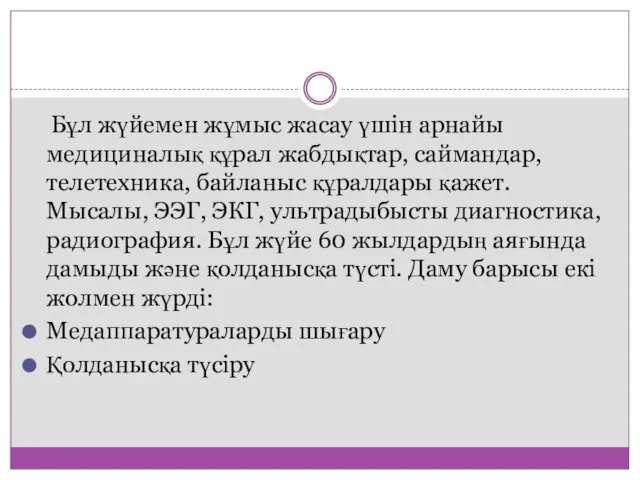 Бұл жүйемен жұмыс жасау үшін арнайы медициналық құрал жабдықтар, саймандар, телетехника, байланыс құралдары қажет. Мысалы, ЭЭГ, ЭКГ, ультрадыбысты диагностика, радиография. Бұл жүйе 60 жылдардың аяғында дамыды және қолданысқа түсті. Даму барысы екі жолмен жүрді:

Медаппаратураларды шығару

Қолданысқа түсіру